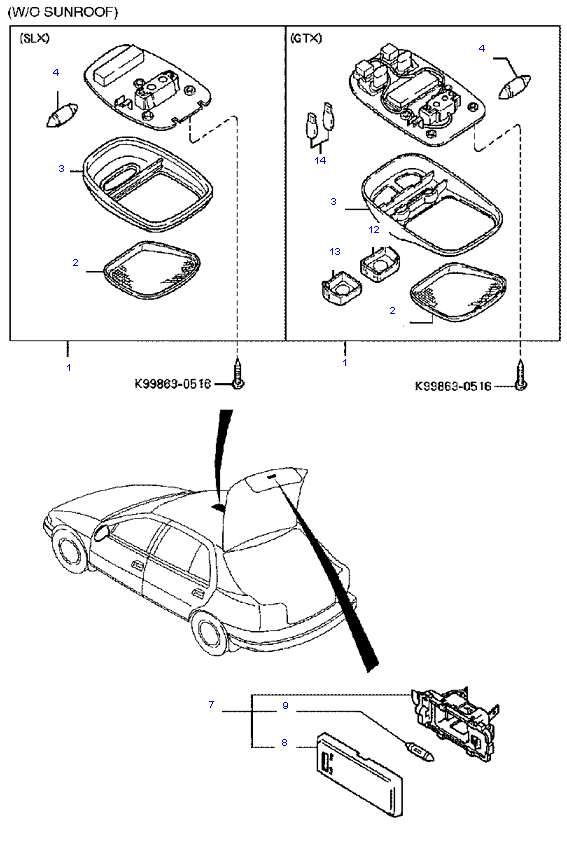 (W/O SUNROOF)

(SLX)

4

3

2

1

K99863-0516

(GTX)

4

14

3

12

13

2

1

K99863-0516

7

9

8